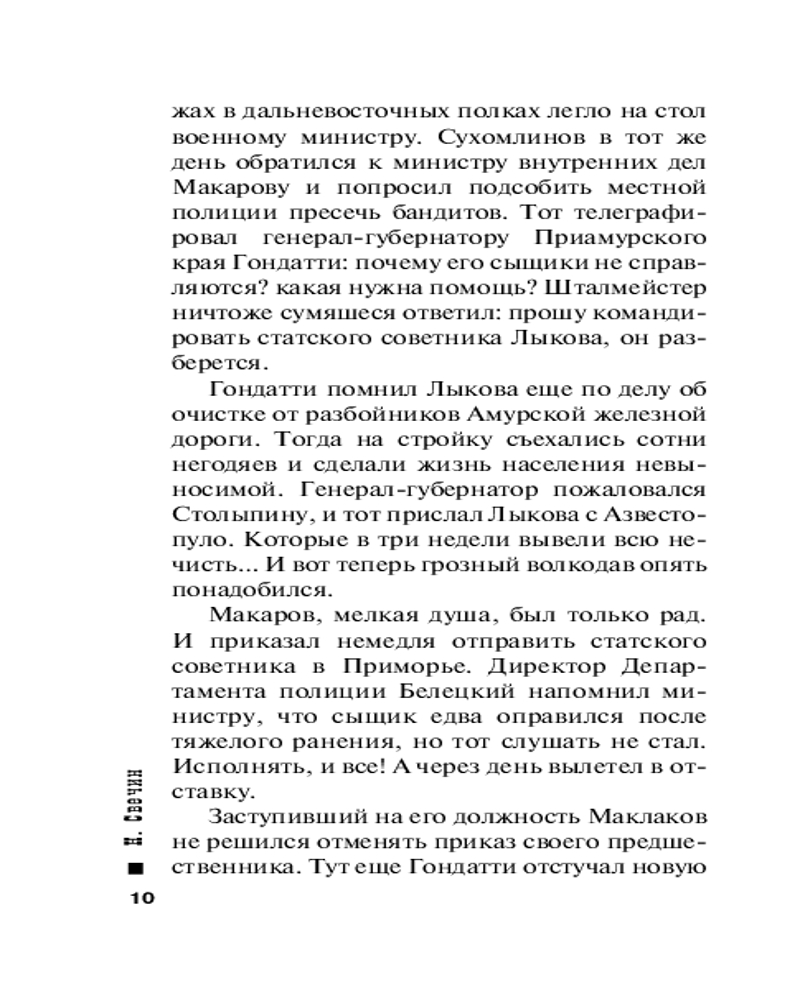 жах в дальневосточных полках легло на стол военному министру. Сухомлинов в тот же день обратился к министру внутренних дел Макарову и попросил подсобить местной полиции пресечь бандитов. Тот телеграфировал генерал-губернатору Приамурского края Гондатти: почему его сыщики не справляются? какая нужна помощь? Шталмейстер ничтоже сумяшеся ответил: прошу командировать статского советника Лыкова, он разберется.

Гондатти помнил Лыкова еще по делу об очистке от разбойников Амурской железной дороги. Тогда на стройку съехались сотни негодяев и сделали жизнь населения невыносимой. Генерал-губернатор пожаловался Столыпину, и тот прислал Лыкова с Азвестопуло. Которые в три недели вывели всю нечисть... И вот теперь грозный волкодав опять понадобился.

Макаров, мелкая душа, был только рад. И приказал немедля отправить статского советника в Приморье. Директор Департамента полиции Белецкий напомнил министру, что сыщик едва оправился после тяжелого ранения, но тот слушать не стал. Исполнять, и все! А через день вылетел в отставку.

Заступивший на его должность Маклаков не решился отменять приказ своего предшественника. Тут еще Гондатти отстучал новую

Н. Свечин

10